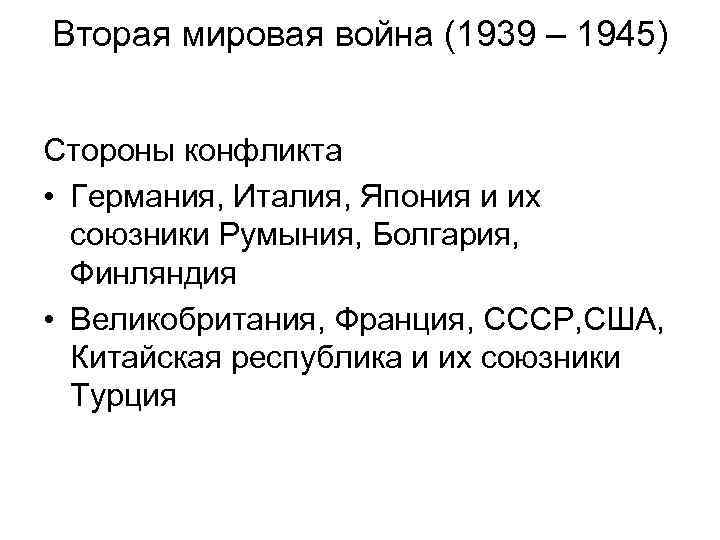 Вторая мировая война (1939 – 1945)

Стороны конфликта

• Германия, Италия, Япония и их союзники Румыния, Болгария, Финляндия
• Великобритания, Франция, СССР,США, Китайская республика и их союзники Турция